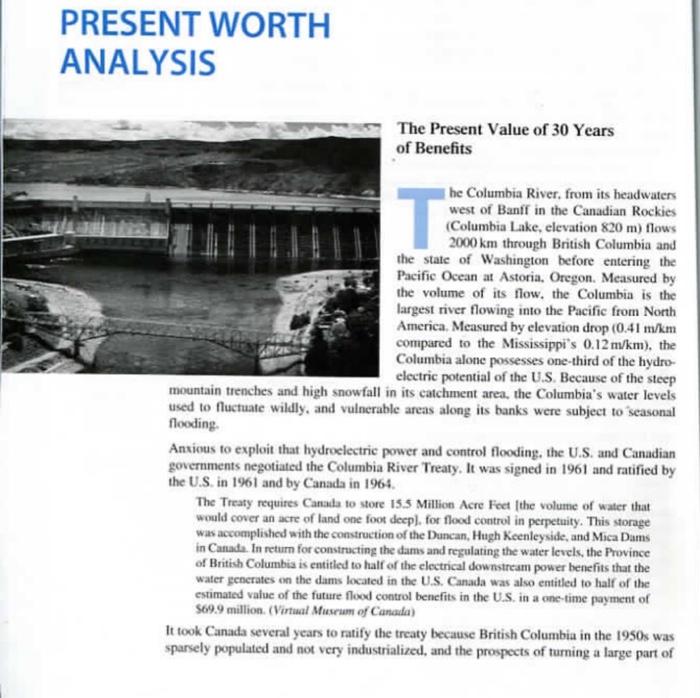 PRESENT WORTH ANALYSIS

The Present Value of 30 Years of Benefits

The Columbia River, from its headwaters west of Banff in the Canadian Rockies (Columbia Lake, elevation 820 m) flows 2000 km through British Columbia and the state of Washington before entering the Pacific Ocean at Astoria, Oregon. Measured by the volume of its flow, the Columbia is the largest river flowing into the Pacific from North America. Measured by elevation drop (0.41 m/km compared to the Mississippi's 0.12 m/km), the Columbia alone possesses one-third of the hydroelectric potential of the U.S. Because of the steep mountain trenches and high snowfall in its catchment area, the Columbia's water levels used to fluctuate wildly, and vulnerable areas along its banks were subject to seasonal flooding.

Anxious to exploit that hydroelectric power and control flooding, the U.S. and Canadian governments negotiated the Columbia River Treaty. It was signed in 1961 and ratified by the U.S. in 1961 and by Canada in 1964.

The Treaty requires Canada to store 15.5 Million Acre Feet [the volume of water that would cover an acre of land one foot deep], for flood control in perpetuity. This storage was accomplished with the construction of the Duncan, Hugh Keenleyside, and Mica Dams in Canada. In return for constructing the dams and regulating the water levels, the Province of British Columbia is entitled to half of the electrical downstream power benefits that the water generates on the dams located in the U.S. Canada was also entitled to half of the estimated value of the future flood control benefits in the U.S. in a one-time payment of $69.9 million. (Virtual Museum of Canada)

It took Canada several years to ratify the treaty because British Columbia in the 1950s was sparsely populated and not very industrialized, and the prospects of turning a large part of